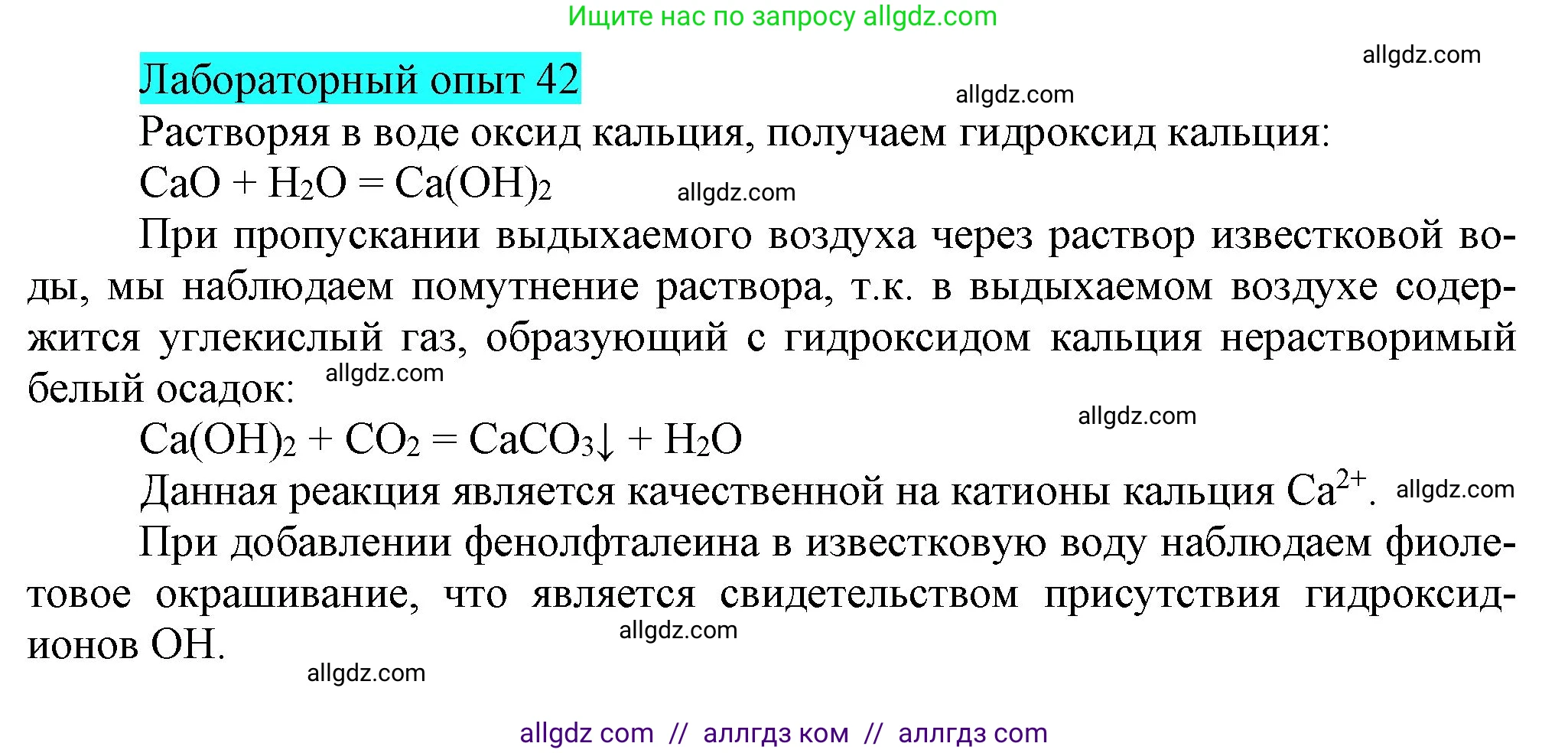 Ищите нас по запросу allgdz.com

allgdz.com

Лабораторный опыт 42

allgdz.com

Растворяя в воде оксид кальция, получаем гидроксид кальция:

$CaO + H_2O = Ca(OH)_2$

allgdz.com

При пропускании выдыхаемого воздуха через раствор известковой воды, мы наблюдаем помутнение раствора, т.к. в выдыхаемом воздухе содержится углекислый газ, образующий с гидроксидом кальция нерастворимый белый осадок:

allgdz.com

allgdz.com

$Ca(OH)_2 + CO_2 = CaCO_3\downarrow + H_2O$

Данная реакция является качественной на катионы кальция $Ca^{2+}$.

allgdz.com

При добавлении фенолфталеина в известковую воду наблюдаем фиолетовое окрашивание, что является свидетельством присутствия гидроксид-ионов OH.

allgdz.com

allgdz.com

allgdz com // аллгдз ком // аллгдз com